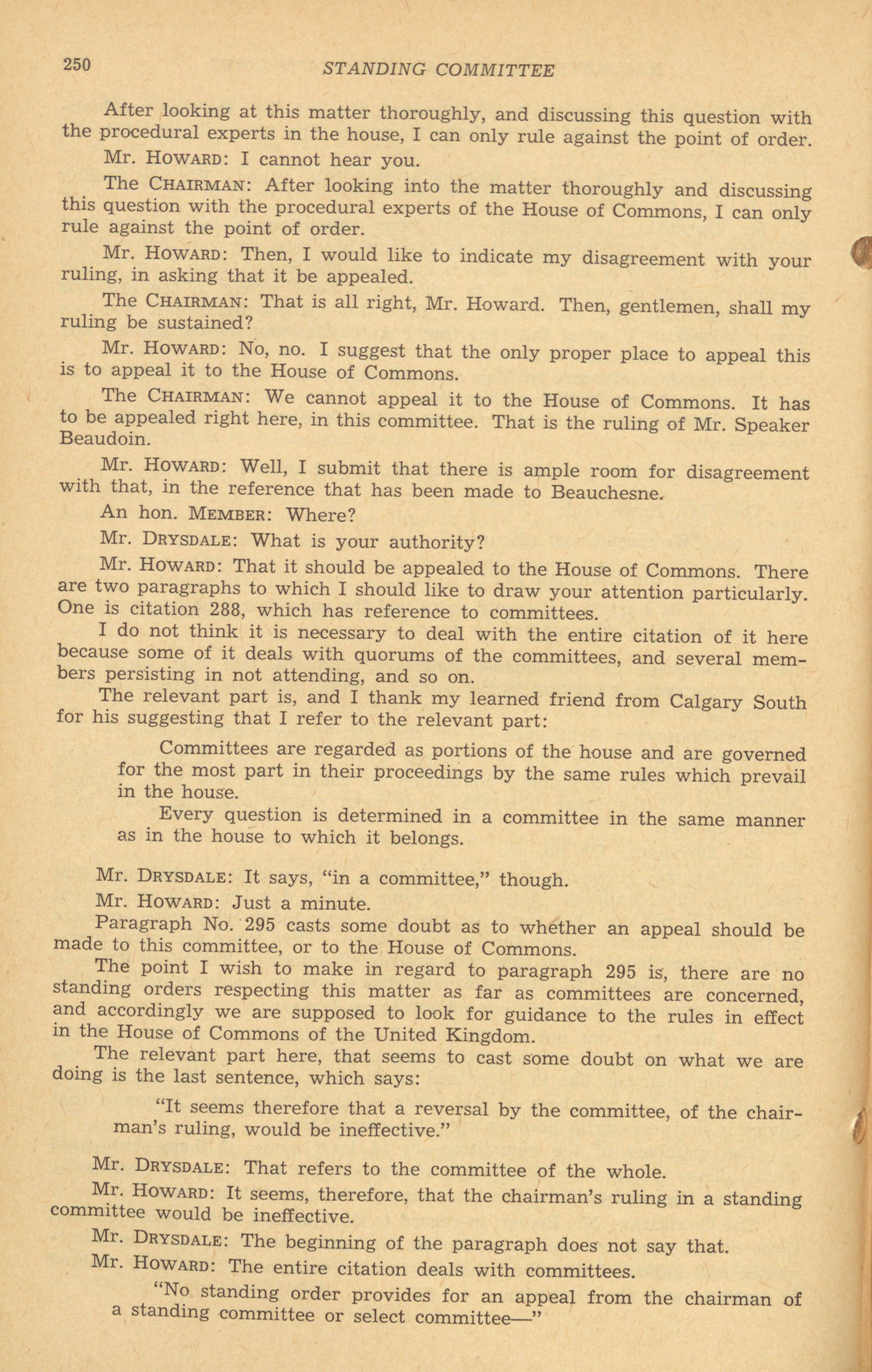 250 STANDING COMMITTEE

After looking at this matter thoroughly, and discussing this question with the procedural experts in the house, I can only rule against the point of order.

Mr. HOWARD: I cannot hear you.

The CHAIRMAN: After looking into the matter thoroughly and discussing this question with the procedural experts of the House of Commons, I can only rule against the point of order.

Mr. HOWARD: Then, I would like to indicate my disagreement with your ruling, in asking that it be appealed.

The CHAIRMAN: That is all right, Mr. Howard. Then, gentlemen, shall my ruling be sustained?

Mr. HOWARD: No, no. I suggest that the only proper place to appeal this is to appeal it to the House of Commons.

The CHAIRMAN: We cannot appeal it to the House of Commons. It has to be appealed right here, in this committee. That is the ruling of Mr. Speaker Beaudoin.

Mr. HOWARD: Well, I submit that there is ample room for disagreement with that, in the reference that has been made to Beauchesne.

An hon. MEMBER: Where?

Mr. DRYSDALE: What is your authority?

Mr. HOWARD: That it should be appealed to the House of Commons. There are two paragraphs to which I should like to draw your attention particularly. One is citation 288, which has reference to committees.

I do not think it is necessary to deal with the entire citation of it here because some of it deals with quorums of the committees, and several members persisting in not attending, and so on.

The relevant part is, and I thank my learned friend from Calgary South for his suggesting that I refer to the relevant part:

Committees are regarded as portions of the house and are governed for the most part in their proceedings by the same rules which prevail in the house.

Every question is determined in a committee in the same manner as in the house to which it belongs.

Mr. DRYSDALE: It says, "in a committee," though.

Mr. HOWARD: Just a minute.

Paragraph No. 295 casts some doubt as to whether an appeal should be made to this committee, or to the House of Commons.

The point I wish to make in regard to paragraph 295 is, there are no standing orders respecting this matter as far as committees are concerned, and accordingly we are supposed to look for guidance to the rules in effect in the House of Commons of the United Kingdom.

The relevant part here, that seems to cast some doubt on what we are doing is the last sentence, which says:

"It seems therefore that a reversal by the committee, of the chairman's ruling, would be ineffective."

Mr. DRYSDALE: That refers to the committee of the whole.

Mr. HOWARD: It seems, therefore, that the chairman's ruling in a standing committee would be ineffective.

Mr. DRYSDALE: The beginning of the paragraph does not say that.

Mr. HOWARD: The entire citation deals with committees.

"No standing order provides for an appeal from the chairman of a standing committee or select committee—"